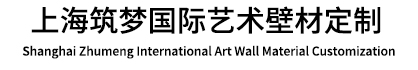 上海筑梦国际艺术壁材定制

Shanghai Zhumeng International Art Wall Material Customization